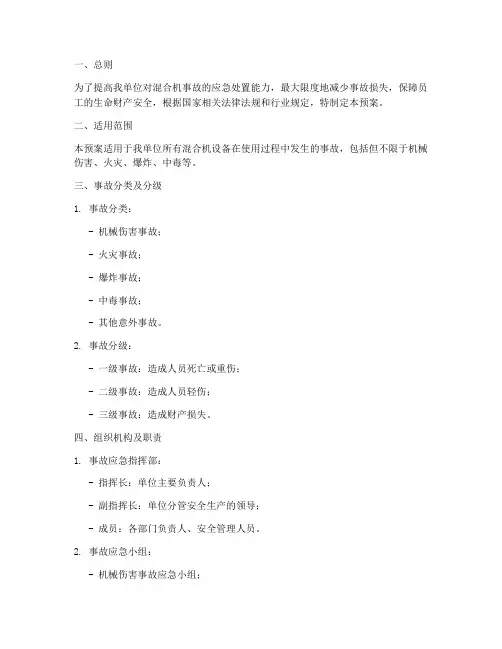 一、总则

为了提高我单位对混合机事故的应急处置能力，最大限度地减少事故损失，保障员工的生命财产安全，根据国家相关法律法规和行业规定，特制定本预案。

二、适用范围

本预案适用于我单位所有混合机设备在使用过程中发生的事故，包括但不限于机械伤害、火灾、爆炸、中毒等。

三、事故分类及分级

1. 事故分类：

- 机械伤害事故；

- 火灾事故；

- 爆炸事故；

- 中毒事故；

- 其他意外事故。

2. 事故分级：

- 一级事故：造成人员死亡或重伤；

- 二级事故：造成人员轻伤；

- 三级事故：造成财产损失。

四、组织机构及职责

1. 事故应急指挥部：

- 指挥长：单位主要负责人；

- 副指挥长：单位分管安全生产的领导；

- 成员：各部门负责人、安全管理人员。

2. 事故应急小组：

- 机械伤害事故应急小组；